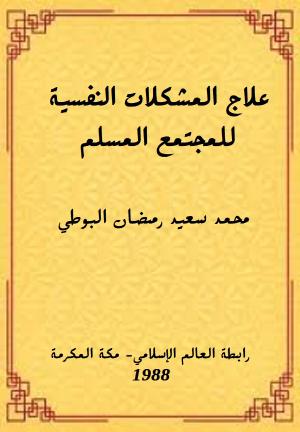 علاج المشكلات النفسية للمجتمع المسلم

محمد سعيد رمضان البوطي

رابطة العالم الإسلامي- مكة المكرمة
1988